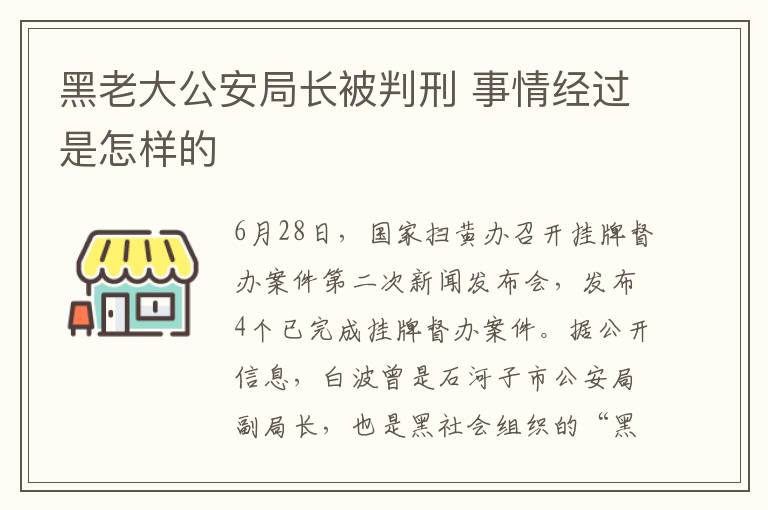 黑老大公安局长被判刑 事情经过是怎样的

6月28日，国家扫黄办召开挂牌督办案件第二次新闻发布会，发布4个已完成挂牌督办案件。据公开信息，白波曾是石河子市公安局副局长，也是黑社会组织的“黑